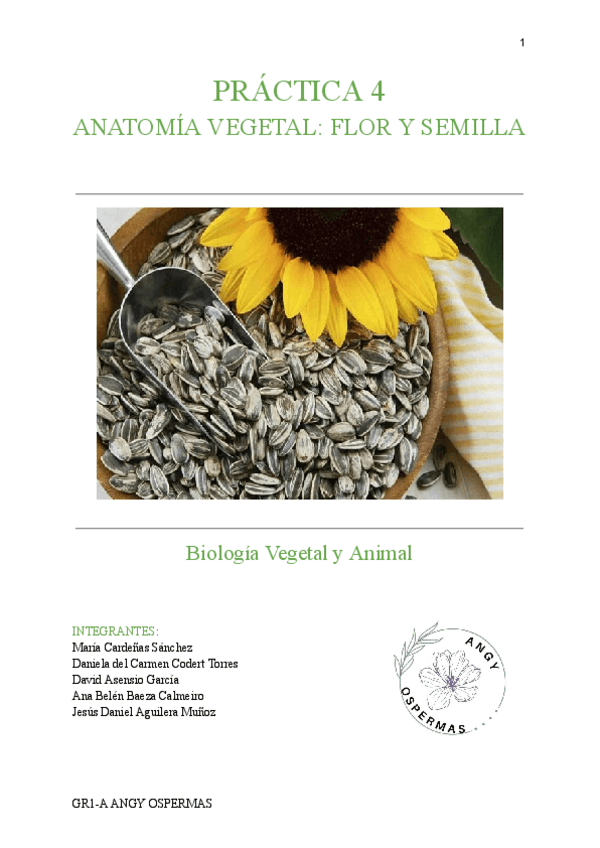 1

PRÁCTICA 4
ANATOMÍA VEGETAL: FLOR Y SEMILLA

Biología Vegetal y Animal

INTEGRANTES:
María Cardeñas Sánchez
Daniela del Carmen Codert Torres
David Asensio García
Ana Belén Baeza Calmeiro
Jesús Daniel Aguilera Muñoz

ANGY
OSPERMAS

GR1-A ANGY OSPERMAS